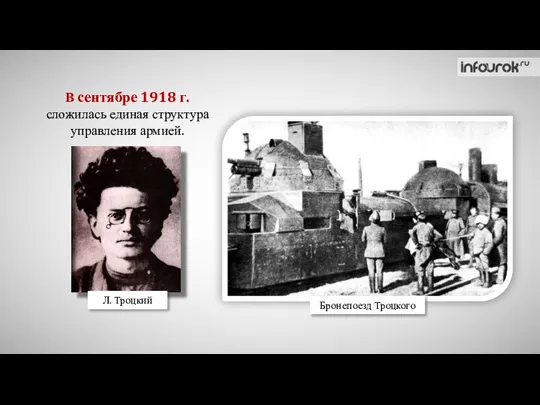 infourok.ru

В сентябре 1918 г. сложилась единая структура управления армией.

Л. Троцкий

Бронепоезд Троцкого